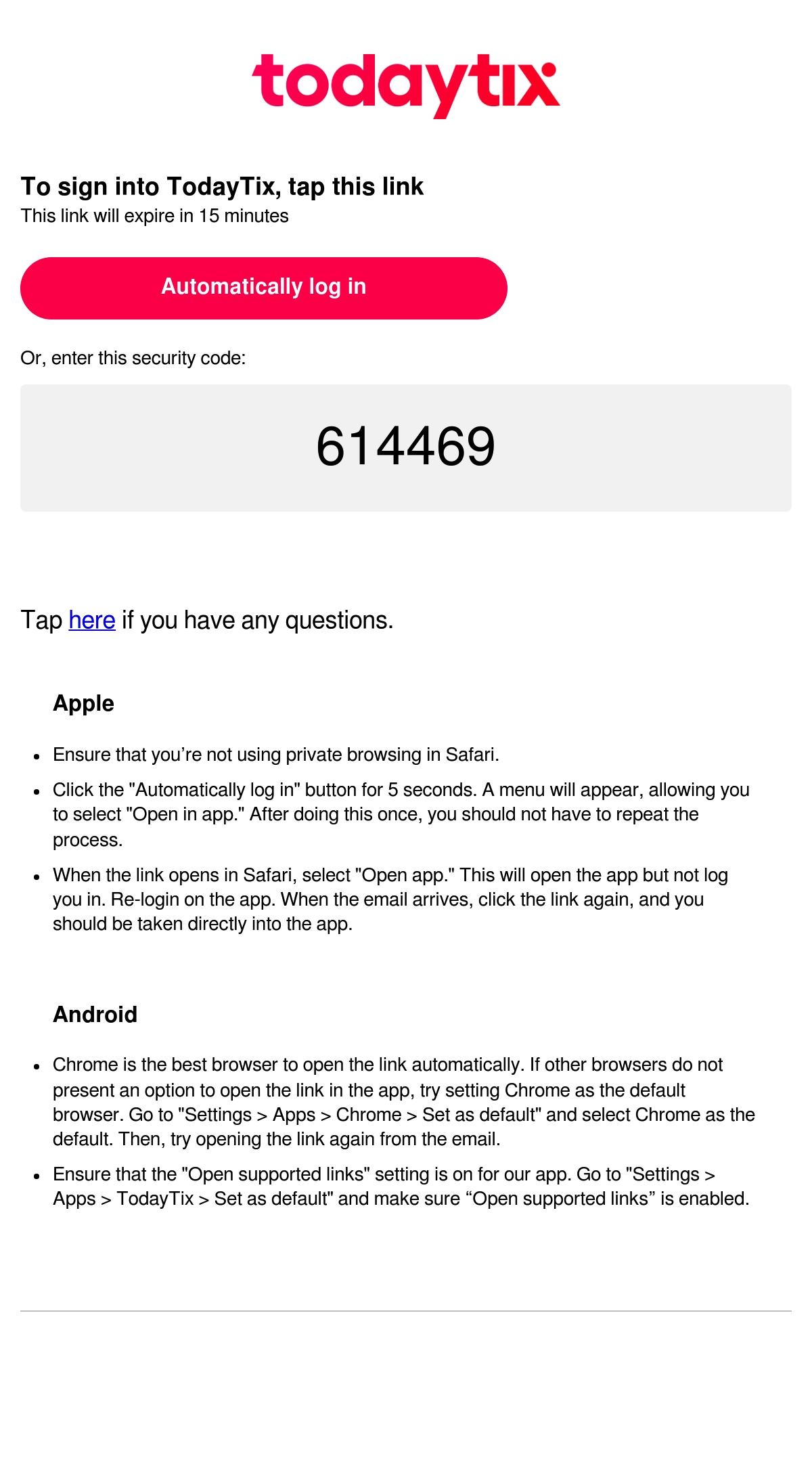 todaytix

To sign into TodayTix, tap this link
This link will expire in 15 minutes

Automatically log in

Or, enter this security code:

614469

Tap here if you have any questions.

Apple

- Ensure that you’re not using private browsing in Safari.
- Click the "Automatically log in" button for 5 seconds. A menu will appear, allowing you to select "Open in app." After doing this once, you should not have to repeat the process.
- When the link opens in Safari, select "Open app." This will open the app but not log you in. Re-login on the app. When the email arrives, click the link again, and you should be taken directly into the app.

Android

- Chrome is the best browser to open the link automatically. If other browsers do not present an option to open the link in the app, try setting Chrome as the default browser. Go to "Settings > Apps > Chrome > Set as default" and select Chrome as the default. Then, try opening the link again from the email.
- Ensure that the "Open supported links" setting is on for our app. Go to "Settings > Apps > TodayTix > Set as default" and make sure “Open supported links” is enabled.